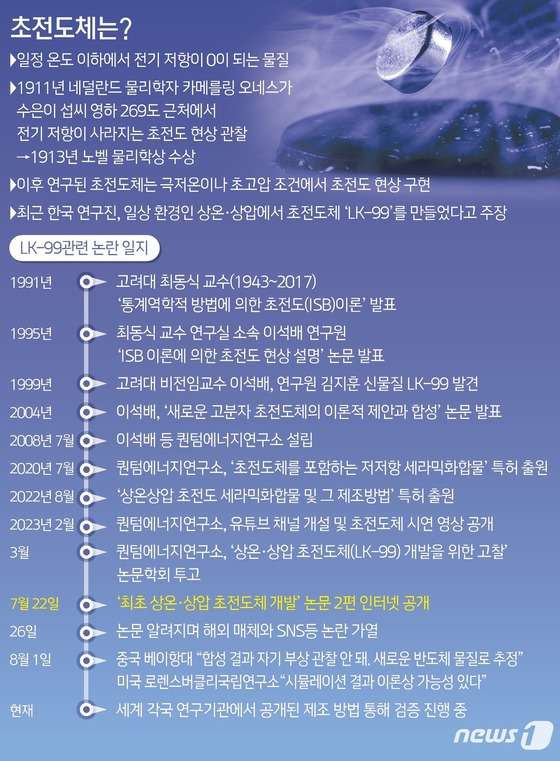 초전도체는?

▶일정 온도 이하에서 전기 저항이 0이 되는 물질

▶1911년 네덜란드 물리학자 카메를링 오네스가 수은이 섭씨 영하 269도 근처에서 전기 저항이 사라지는 초전도 현상 관찰 →1913년 노벨 물리학상 수상

▶이후 연구된 초전도체는 극저온이나 초고압 조건에서 초전도 현상 구현

▶최근 한국 연구진, 일상 환경인 상온·상압에서 초전도체 'LK-99'를 만들었다고 주장

LK-99관련 논란 일지

1991년 고려대 최동식 교수(1943~2017) '통계역학적 방법에 의한 초전도(ISB)이론' 발표

1995년 최동식 교수 연구실 소속 이석배 연구원 'ISB 이론에 의한 초전도 현상 설명' 논문 발표

1999년 고려대 비전임교수 이석배, 연구원 김지훈 신물질 LK-99 발견

2004년 이석배, '새로운 고분자 초전도체의 이론적 제안과 합성' 논문 발표

2008년 7월 이석배 등 퀀텀에너지연구소 설립

2020년 7월 퀀텀에너지연구소, '초전도체를 포함하는 저저항 세라믹화합물' 특허 출원

2022년 8월 '상온상압 초전도 세라믹화합물 및 그 제조방법' 특허 출원

2023년 2월 퀀텀에너지연구소, 유튜브 채널 개설 및 초전도체 시연 영상 공개

3월 퀀텀에너지연구소, '상온·상압 초전도체(LK-99) 개발을 위한 고찰' 논문학회 투고

7월 22일 '최초 상온·상압 초전도체 개발' 논문 2편 인터넷 공개

26일 논문 알려지며 해외 매체와 SNS등 논란 가열

8월 1일 중국 베이항대 "합성 결과 자기 부상 관찰 안 돼. 새로운 반도체 물질로 추정" 미국 로렌스버클리국립연구소"시뮬레이션 결과 이론상 가능성 있다"

현재 세계 각국 연구기관에서 공개된 제조 방법 통해 검증 진행 중

news1